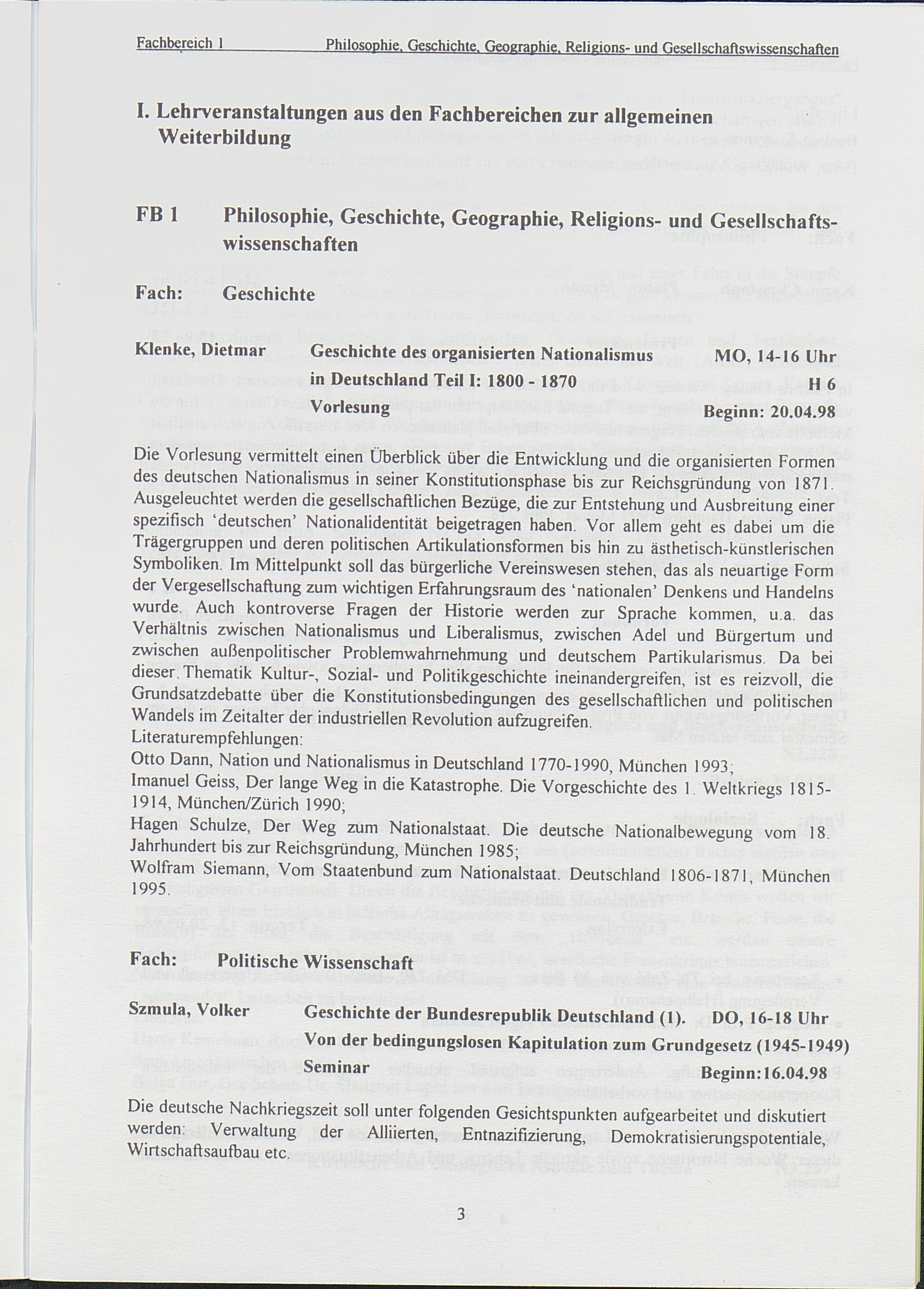 Fachbereich 1 Philosophie, Geschichte, Geographie, Religions- und Gesellschaftswissenschaften

I. Lehrveranstaltungen aus den Fachbereichen zur allgemeinen Weiterbildung

FB 1 Philosophie, Geschichte, Geographie, Religions- und Gesellschaftswissenschaften

Fach: Geschichte

Klenke, Dietmar Geschichte des organisierten Nationalismus in Deutschland Teil I: 1800 - 1870 Vorlesung MO, 14-16 Uhr H 6 Beginn: 20.04.98

Die Vorlesung vermittelt einen Überblick über die Entwicklung und die organisierten Formen des deutschen Nationalismus in seiner Konstitutionsphase bis zur Reichsgründung von 1871. Ausgeleuchtet werden die gesellschaftlichen Bezüge, die zur Entstehung und Ausbreitung einer spezifisch 'deutschen' Nationalidentität beigetragen haben. Vor allem geht es dabei um die Trägergruppen und deren politischen Artikulationsformen bis hin zu ästhetisch-künstlerischen Symboliken. Im Mittelpunkt soll das bürgerliche Vereinswesen stehen, das als neuartige Form der Vergesellschaftung zum wichtigen Erfahrungsraum des 'nationalen' Denkens und Handelns wurde. Auch kontroverse Fragen der Historie werden zur Sprache kommen, u.a. das Verhältnis zwischen Nationalismus und Liberalismus, zwischen Adel und Bürgertum und zwischen außenpolitischer Problemwahrnehmung und deutschem Partikularismus. Da bei dieser Thematik Kultur-, Sozial- und Politikgeschichte ineinandergreifen, ist es reizvoll, die Grundsatzdebatte über die Konstitutionsbedingungen des gesellschaftlichen und politischen Wandels im Zeitalter der industriellen Revolution aufzugreifen.
Literaturempfehlungen:
Otto Dann, Nation und Nationalismus in Deutschland 1770-1990, München 1993;
Imanuel Geiss, Der lange Weg in die Katastrophe. Die Vorgeschichte des 1. Weltkriegs 1815-1914, München/Zürich 1990;
Hagen Schulze, Der Weg zum Nationalstaat. Die deutsche Nationalbewegung vom 18. Jahrhundert bis zur Reichsgründung, München 1985;
Wolfram Siemann, Vom Staatenbund zum Nationalstaat. Deutschland 1806-1871, München 1995.

Fach: Politische Wissenschaft

Szmula, Volker Geschichte der Bundesrepublik Deutschland (1). Von der bedingungslosen Kapitulation zum Grundgesetz (1945-1949) Seminar DO, 16-18 Uhr Beginn:16.04.98

Die deutsche Nachkriegszeit soll unter folgenden Gesichtspunkten aufgearbeitet und diskutiert werden: Verwaltung der Alliierten, Entnazifizierung, Demokratisierungspotentiale, Wirtschaftsaufbau etc.

3